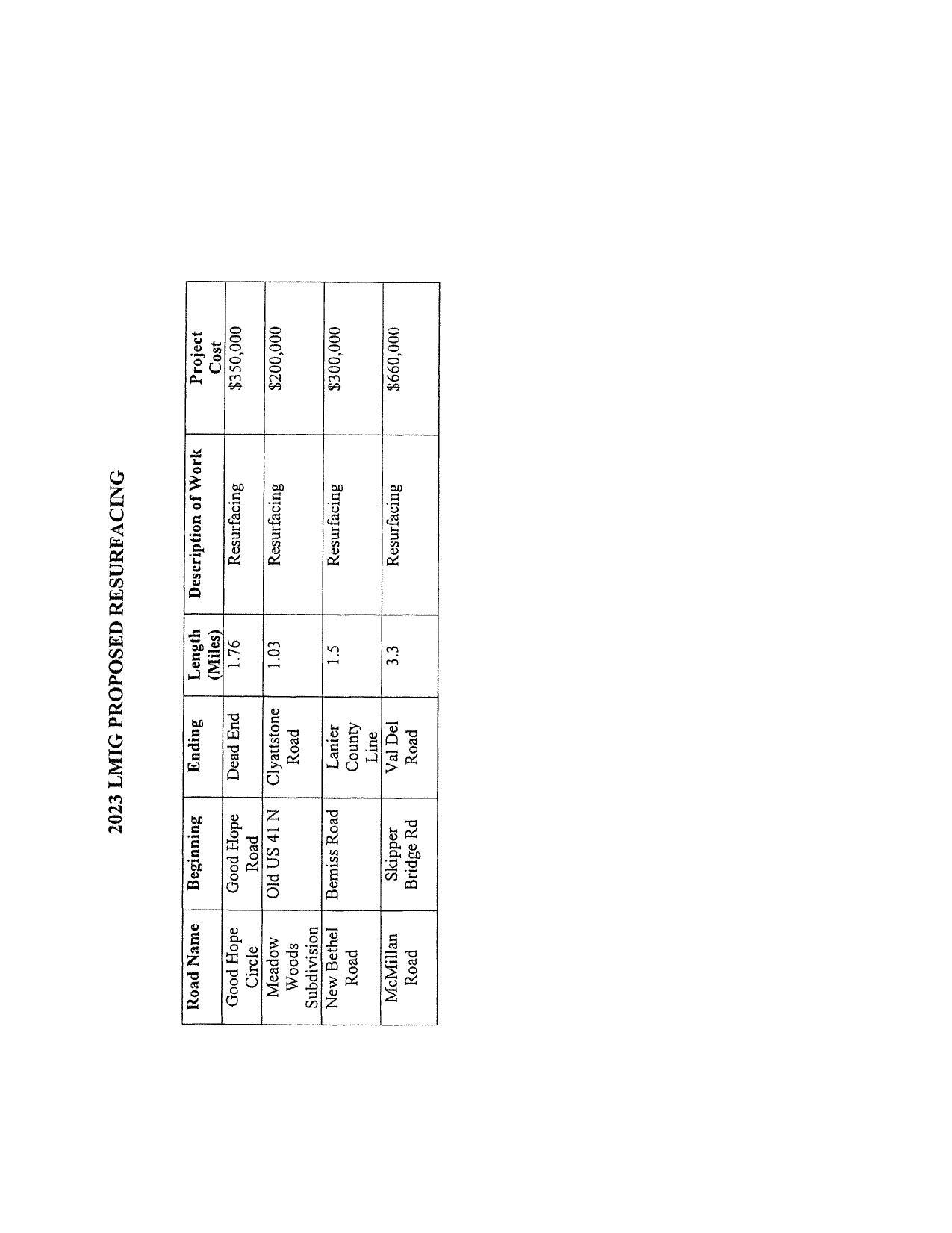 2023 LMIG PROPOSED RESURFACING

| Road Name | Beginning | Ending | Length (Miles) | Description of Work | Project Cost |
|---|---|---|---|---|---|
| Good Hope Circle | Good Hope Road | Dead End | 1.76 | Resurfacing | \$350,000 |
| Meadow Woods Subdivision | Old US 41 N | Clyattstone Road | 1.03 | Resurfacing | \$200,000 |
| New Bethel Road | Bemiss Road | Lanier County Line | 1.5 | Resurfacing | \$300,000 |
| McMillan Road | Skipper Bridge Rd | Val Del Road | 3.3 | Resurfacing | \$660,000 |